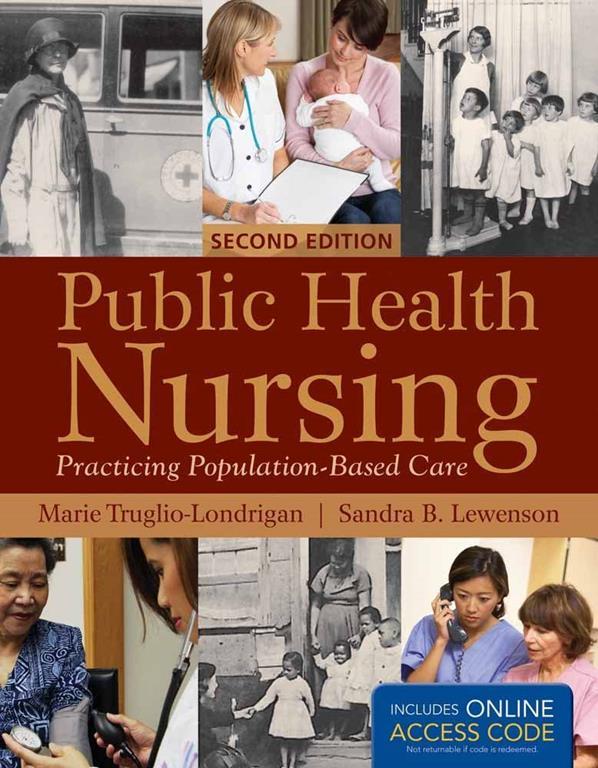 SECOND EDITION

Public Health Nursing

Practicing Population-Based Care

Marie Truglio-Londrigan | Sandra B. Lewenson

INCLUDES ONLINE ACCESS CODE
Not returnable if code is redeemed.